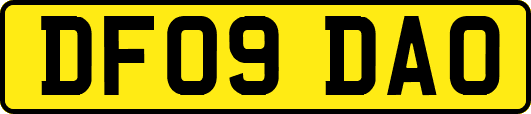 DF09 DAO